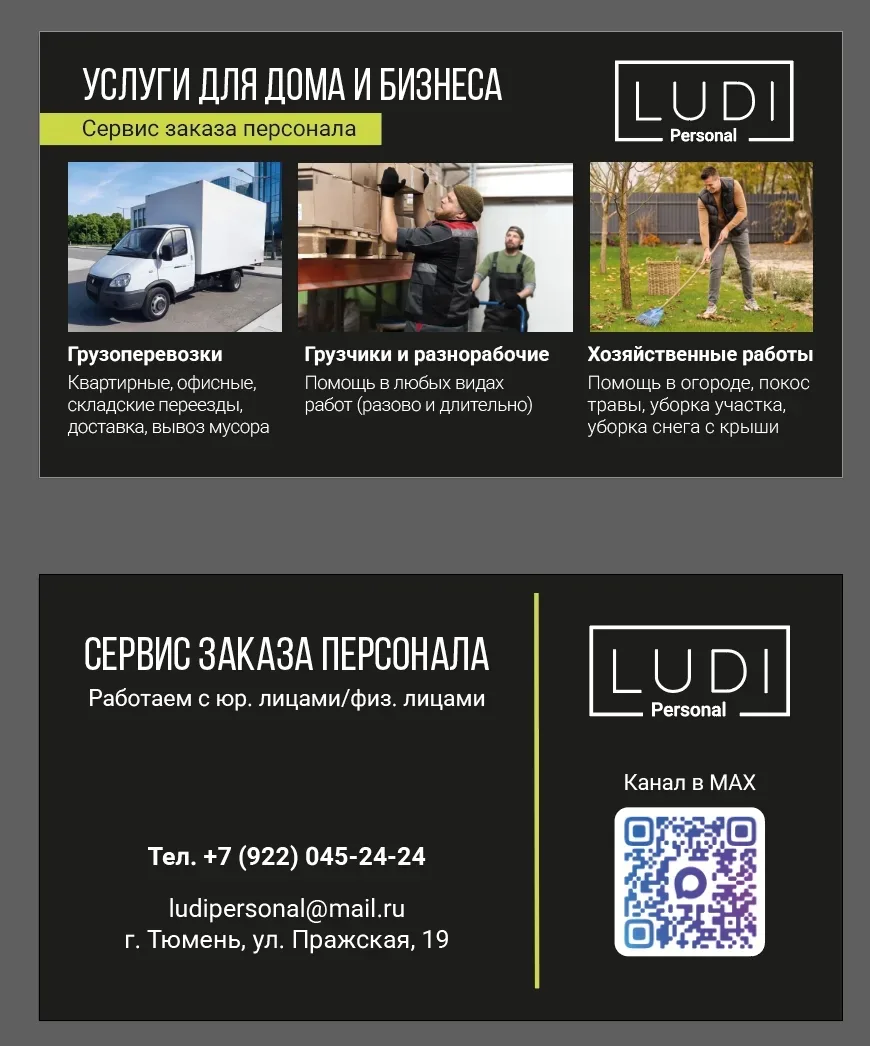 УСЛУГИ ДЛЯ ДОМА И БИЗНЕСА

Сервис заказа персонала

LUDI
Personal

Грузоперевозки
Квартирные, офисные, складские переезды, доставка, вывоз мусора

Грузчики и разнорабочие
Помощь в любых видах работ (разово и длительно)

Хозяйственные работы
Помощь в огороде, покос травы, уборка участка, уборка снега с крыши

СЕРВИС ЗАКАЗА ПЕРСОНАЛА
Работаем с юр. лицами/физ. лицами

Тел. +7 (922) 045-24-24

ludipersonal@mail.ru
г. Тюмень, ул. Пражская, 19

LUDI
Personal

Канал в MAX